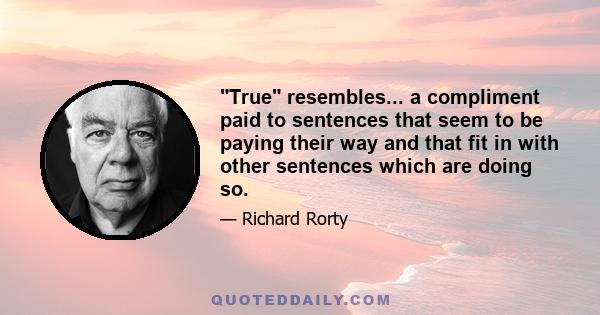 "True" resembles... a compliment paid to sentences that seem to be paying their way and that fit in with other sentences which are doing so.

— Richard Rorty

QUOTEDDAILY.COM